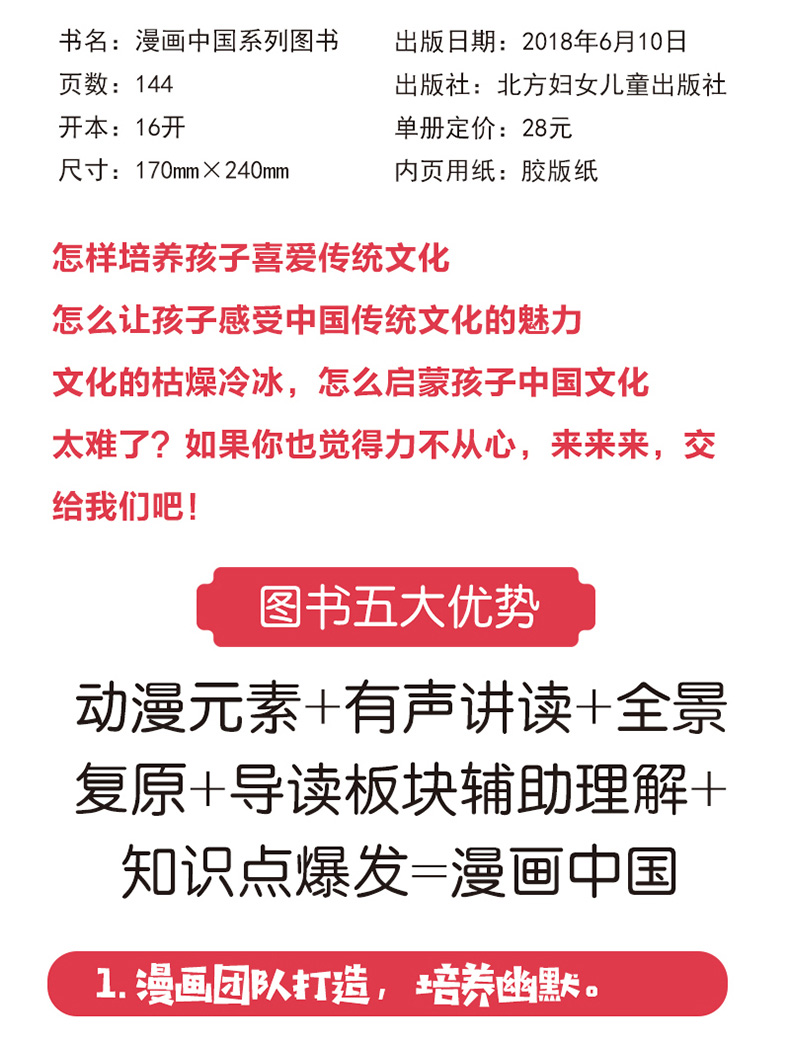 书名：漫画中国系列图书

页数：144

开本：16开

尺寸：170mm×240mm

出版日期：2018年6月10日

出版社：北方妇女儿童出版社

单册定价：28元

内页用纸：胶版纸

怎样培养孩子喜爱传统文化

怎么让孩子感受中国传统文化的魅力

文化的枯燥冷冰，怎么启蒙孩子中国文化

太难了？如果你也觉得力不从心，来来来，交给我们吧！

图书五大优势

动漫元素+有声讲读+全景复原+导读板块辅助理解+知识点爆发=漫画中国

1.漫画团队打造，培养幽默。